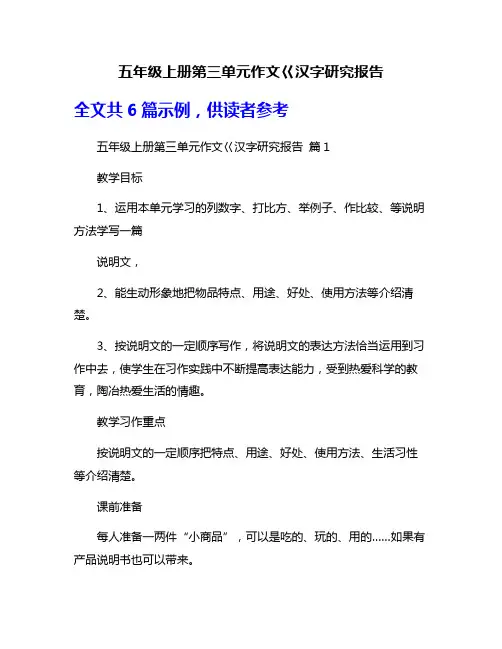 五年级上册第三单元作文《汉字研究报告

全文共 6 篇示例，供读者参考

五年级上册第三单元作文《汉字研究报告 篇 1

教学目标

1、运用本单元学习的列数字、打比方、举例子、作比较、等说明方法学写一篇

说明文，

2、能生动形象地把物品特点、用途、好处、使用方法等介绍清楚。

3、按说明文的一定顺序写作，将说明文的表达方法恰当运用到习作中去，使学生在习作实践中不断提高表达能力，受到热爱科学的教育，陶冶热爱生活的情趣。

教学习作重点

按说明文的一定顺序把特点、用途、好处、使用方法、生活习性等介绍清楚。

课前准备

每人准备一两件“小商品”，可以是吃的、玩的、用的……如果有产品说明书也可以带来。